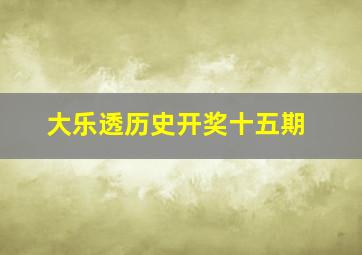 大乐透历史开奖十五期